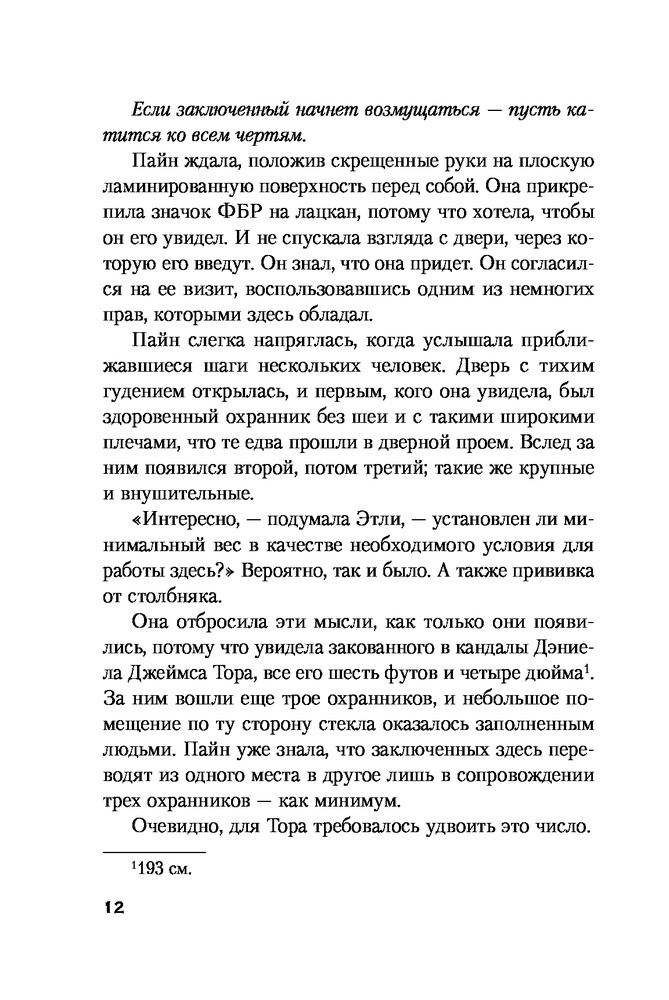 Если заключенный начнет возмущаться — пусть катится ко всем чертям.

Пайн ждала, положив скрещенные руки на плоскую ламинированную поверхность перед собой. Она прикрепила значок ФБР на лацкан, потому что хотела, чтобы он его увидел. И не спускала взгляда с двери, через которую его введут. Он знал, что она придет. Он согласился на ее визит, воспользовавшись одним из немногих прав, которыми здесь обладал.

Пайн слегка напряглась, когда услышала приближавшиеся шаги нескольких человек. Дверь с тихим гудением открылась, и первым, кого она увидела, был здоровенный охранник без шеи и с такими широкими плечами, что те едва прошли в дверной проем. Вслед за ним появился второй, потом третий; такие же крупные и внушительные.

«Интересно, — подумала Этли, — установлен ли минимальный вес в качестве необходимого условия для работы здесь?» Вероятно, так и было. А также прививка от столбняка.

Она отбросила эти мысли, как только они появились, потому что увидела закованного в кандалы Дэниела Джеймса Тора, все его шесть футов и четыре дюйма$^1$. За ним вошли еще трое охранников, и небольшое помещение по ту сторону стекла оказалось заполненным людьми. Пайн уже знала, что заключенных здесь переводят из одного места в другое лишь в сопровождении трех охранников — как минимум.

Очевидно, для Тора требовалось удвоить это число.

$^1$193 см.

12